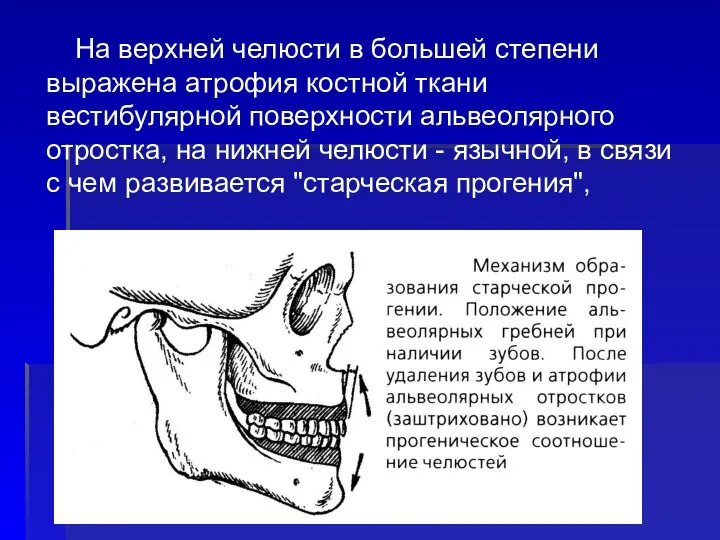 На верхней челюсти в большей степени выражена атрофия костной ткани вестибулярной поверхности альвеолярного отростка, на нижней челюсти - язычной, в связи с чем развивается "старческая прогения",

Механизм образования старческой прогении. Положение альвеолярных гребней при наличии зубов. После удаления зубов и атрофии альвеолярных отростков (заштриховано) возникает прогеническое соотношение челюстей